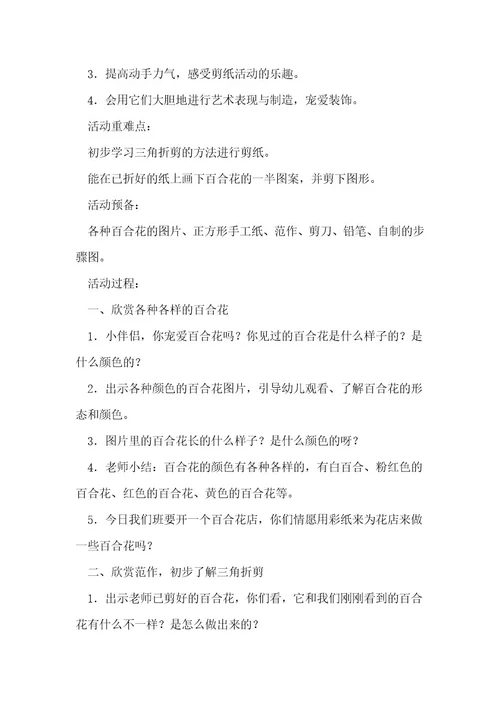 3．提高动手力气，感受剪纸活动的乐趣。

4．会用它们大胆地进行艺术表现与制造，宠爱装饰。

活动重难点：

初步学习三角折剪的方法进行剪纸。

能在已折好的纸上画下百合花的一半图案，并剪下图形。

活动预备：

各种百合花的图片、正方形手工纸、范作、剪刀、铅笔、自制的步骤图。

活动过程：

一、欣赏各种各样的百合花

1．小伴侣，你宠爱百合花吗？你见过的百合花是什么样子的？是什么颜色的？

2．出示各种颜色的百合花图片，引导幼儿观看、了解百合花的形态和颜色。

3．图片里的百合花长的什么样子？是什么颜色的呀？

4．老师小结：百合花的颜色有各种各样的，有白百合、粉红色的百合花、红色的百合花、黄色的百合花等。

5．今日我们班要开一个百合花店，你们情愿用彩纸来为花店来做一些百合花吗？

二、欣赏范作，初步了解三角折剪

1．出示老师已剪好的百合花，你们看，它和我们刚刚看到的百合花有什么不一样？是怎么做出来的？